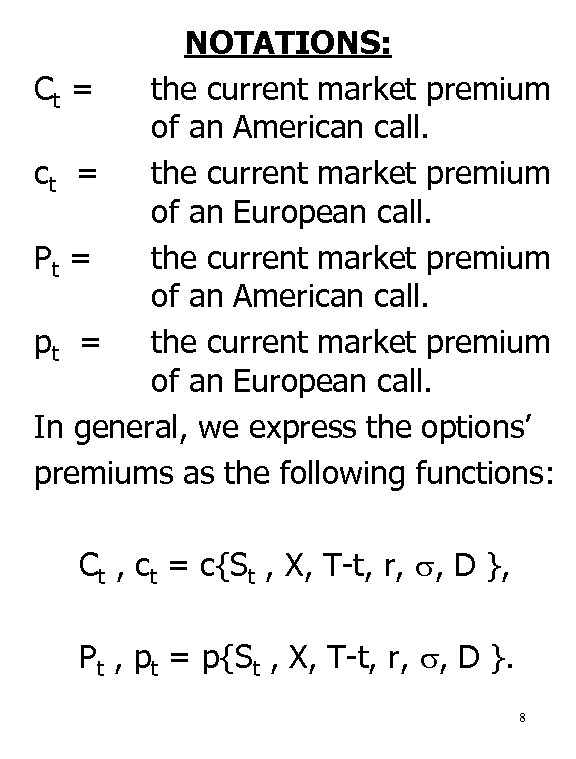 NOTATIONS:

$C_t$ = the current market premium of an American call.

$c_t$ = the current market premium of an European call.

$P_t$ = the current market premium of an American call.

$p_t$ = the current market premium of an European call.

In general, we express the options' premiums as the following functions:

$C_t$ , $c_t$ = c{$S_t$ , X, T-t, r, $\sigma$, D },

$P_t$ , $p_t$ = p{$S_t$ , X, T-t, r, $\sigma$, D }.

8